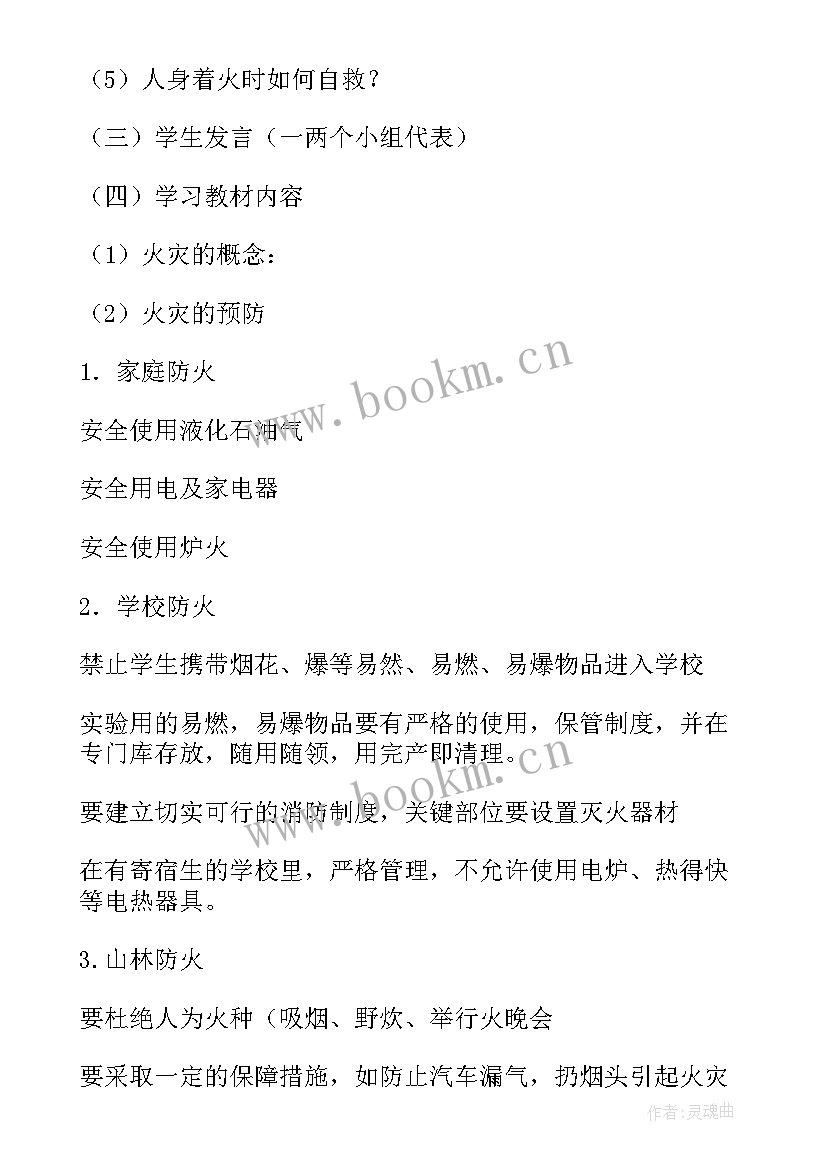 （5）人身着火时如何自救？

（三）学生发言（一两个小组代表）

（四）学习教材内容

（1）火灾的概念：

（2）火灾的预防

1．家庭防火

安全使用液化石油气

安全用电及家电器

安全使用炉火

2．学校防火

禁止学生携带烟花、爆等易然、易燃、易爆物品进入学校

实验用的易燃，易爆物品要有严格的使用，保管制度，并在专门库存放，随用随领，用完产即清理。

要建立切实可行的消防制度，关键部位要设置灭火器材

在有寄宿生的学校里，严格管理，不允许使用电炉、热得快等电热器具。

3.山林防火

要杜绝人为火种（吸烟、野炊、举行火晚会

要采取一定的保障措施，如防止汽车漏气，扔烟头引起火灾

www.bookm.cn

www.bookm.cn

作者：灵魂曲